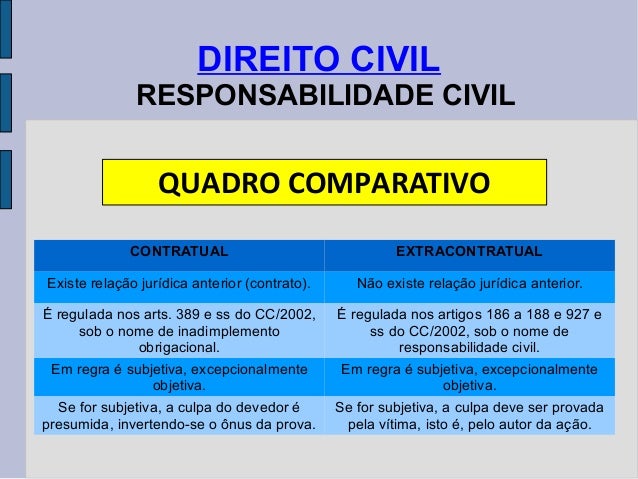 DIREITO CIVIL
RESPONSABILIDADE CIVIL

QUADRO COMPARATIVO

| CONTRATUAL | EXTRACONTRATUAL |
|---|---|
| Existe relação jurídica anterior (contrato). | Não existe relação jurídica anterior. |
| É regulada nos arts. 389 e ss do CC/2002, sob o nome de inadimplemento obrigacional. | É regulada nos artigos 186 a 188 e 927 e ss do CC/2002, sob o nome de responsabilidade civil. |
| Em regra é subjetiva, excepcionalmente objetiva. | Em regra é subjetiva, excepcionalmente objetiva. |
| Se for subjetiva, a culpa do devedor é presumida, invertendo-se o ônus da prova. | Se for subjetiva, a culpa deve ser provada pela vítima, isto é, pelo autor da ação. |